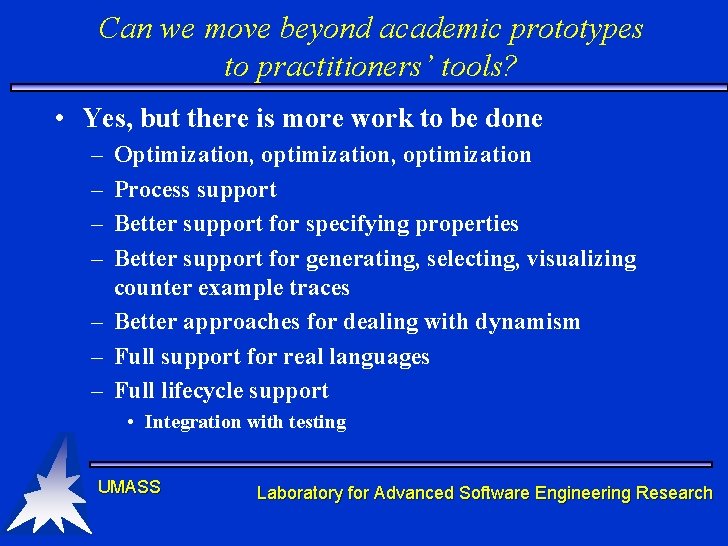 Can we move beyond academic prototypes to practitioners' tools?

• Yes, but there is more work to be done
– Optimization, optimization, optimization
– Process support
– Better support for specifying properties
– Better support for generating, selecting, visualizing counter example traces
– Better approaches for dealing with dynamism
– Full support for real languages
– Full lifecycle support
• Integration with testing

UMASS

Laboratory for Advanced Software Engineering Research